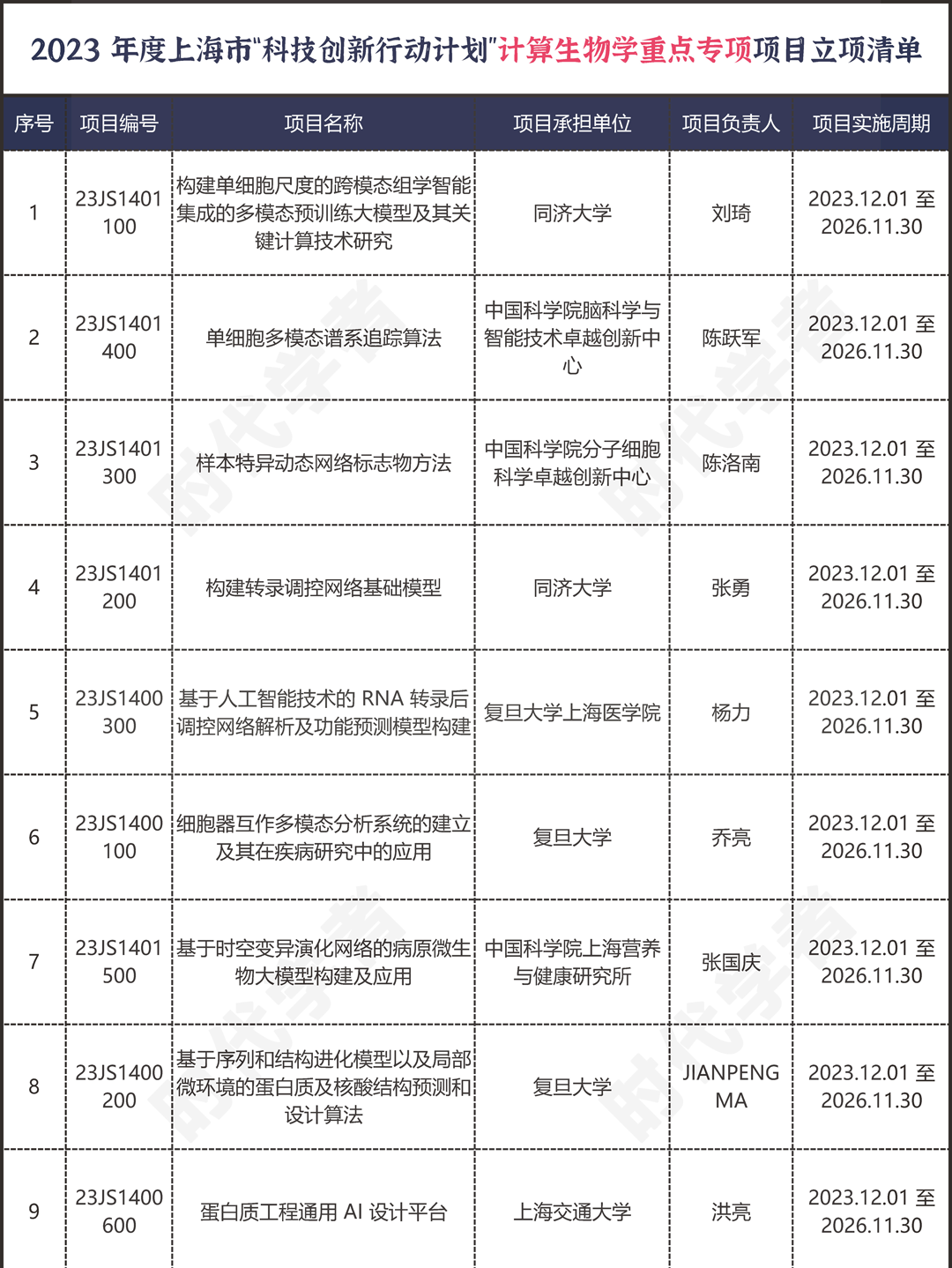 2023 年度上海市"科技创新行动计划"计算生物学重点专项项目立项清单

| 序号 | 项目编号 | 项目名称 | 项目承担单位 | 项目负责人 | 项目实施周期 |
|---|---|---|---|---|---|
| 1 | 23JS1401100 | 构建单细胞尺度的跨模态组学智能集成的多模态预训练大模型及其关键计算技术研究 | 同济大学 | 刘琦 | 2023.12.01 至 2026.11.30 |
| 2 | 23JS1401400 | 单细胞多模态谱系追踪算法 | 中国科学院脑科学与智能技术卓越创新中心 | 陈跃军 | 2023.12.01 至 2026.11.30 |
| 3 | 23JS1401300 | 样本特异动态网络标志物方法 | 中国科学院分子细胞科学卓越创新中心 | 陈洛南 | 2023.12.01 至 2026.11.30 |
| 4 | 23JS1401200 | 构建转录调控网络基础模型 | 同济大学 | 张勇 | 2023.12.01 至 2026.11.30 |
| 5 | 23JS1400300 | 基于人工智能技术的 RNA 转录后调控网络解析及功能预测模型构建 | 复旦大学上海医学院 | 杨力 | 2023.12.01 至 2026.11.30 |
| 6 | 23JS1400100 | 细胞器互作多模态分析系统的建立及其在疾病研究中的应用 | 复旦大学 | 乔亮 | 2023.12.01 至 2026.11.30 |
| 7 | 23JS1401500 | 基于时空变异演化网络的病原微生物大模型构建及应用 | 中国科学院上海营养与健康研究所 | 张国庆 | 2023.12.01 至 2026.11.30 |
| 8 | 23JS1400200 | 基于序列和结构进化模型以及局部微环境的蛋白质及核酸结构预测和设计算法 | 复旦大学 | JIANPENG MA | 2023.12.01 至 2026.11.30 |
| 9 | 23JS1400600 | 蛋白质工程通用 AI 设计平台 | 上海交通大学 | 洪亮 | 2023.12.01 至 2026.11.30 |